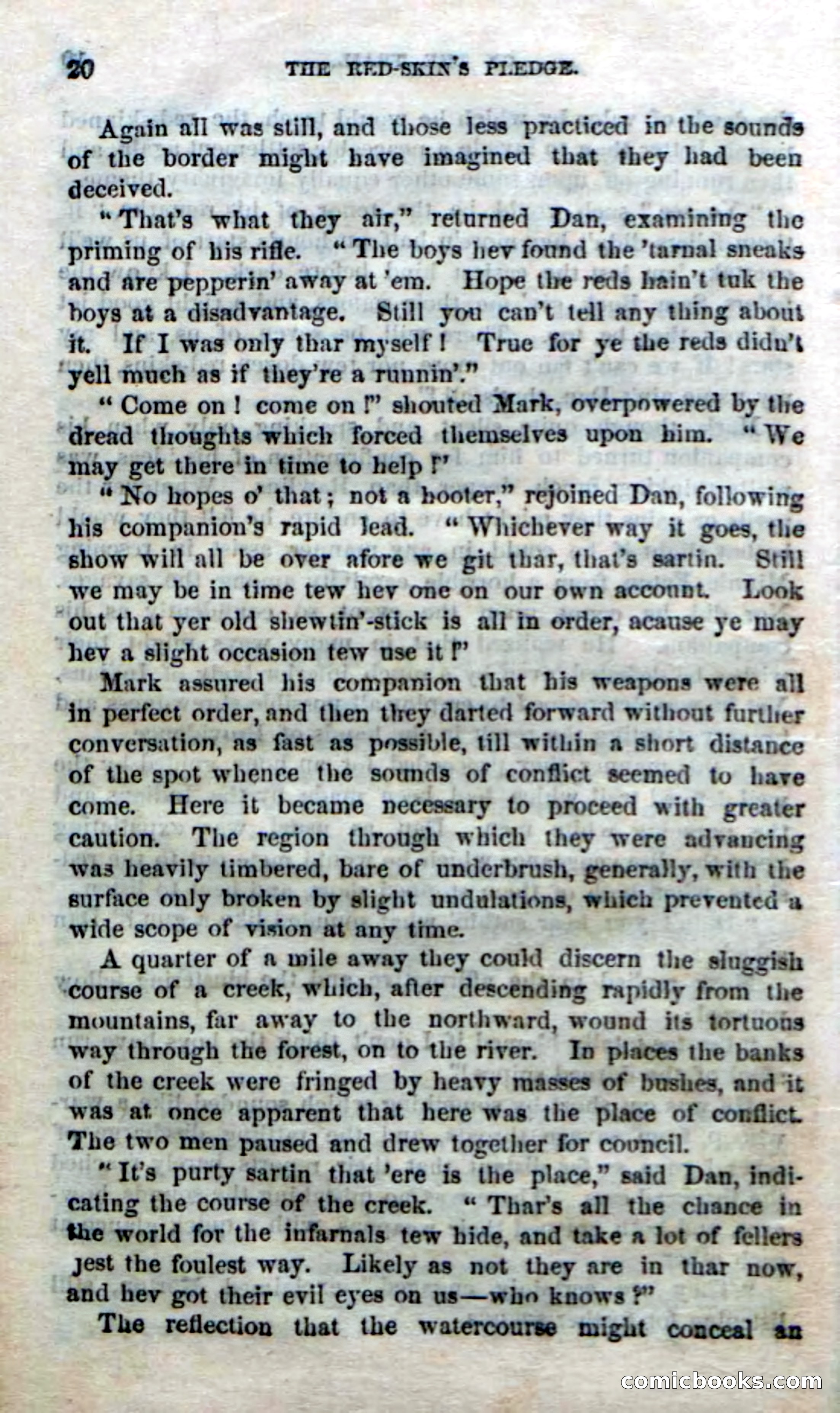 20 THE RED-SKIN'S PLEDGE.

Again all was still, and those less practiced in the sounds of the border might have imagined that they had been deceived.

"That's what they air," returned Dan, examining the priming of his rifle. "The boys hev found the 'tarnal sneaks and are pepperin' away at 'em. Hope the reds hain't tuk the boys at a disadvantage. Still you can't tell any thing about it. If I was only thar myself! True for ye the reds didn't yell much as if they're a runnin'."

"Come on! come on!" shouted Mark, overpowered by the dread thoughts which forced themselves upon him. "We may get there in time to help!"

"No hopes o' that; not a hooter," rejoined Dan, following his companion's rapid lead. "Whichever way it goes, the show will all be over afore we git thar, that's sartin. Still we may be in time tew hev one on our own account. Look out that yer old shewtin'-stick is all in order, acause ye may hev a slight occasion tew use it!"

Mark assured his companion that his weapons were all in perfect order, and then they darted forward without further conversation, as fast as possible, till within a short distance of the spot whence the sounds of conflict seemed to have come. Here it became necessary to proceed with greater caution. The region through which they were advancing was heavily timbered, bare of underbrush, generally, with the surface only broken by slight undulations, which prevented a wide scope of vision at any time.

A quarter of a mile away they could discern the sluggish course of a creek, which, after descending rapidly from the mountains, far away to the northward, wound its tortuous way through the forest, on to the river. In places the banks of the creek were fringed by heavy masses of bushes, and it was at once apparent that here was the place of conflict. The two men paused and drew together for council.

"It's purty sartin that 'ere is the place," said Dan, indicating the course of the creek. "Thar's all the chance in the world for the infarnals tew hide, and take a lot of fellers jest the foulest way. Likely as not they are in thar now, and hev got their evil eyes on us—who knows?"

The reflection that the watercourse might conceal an

comicbooks.com